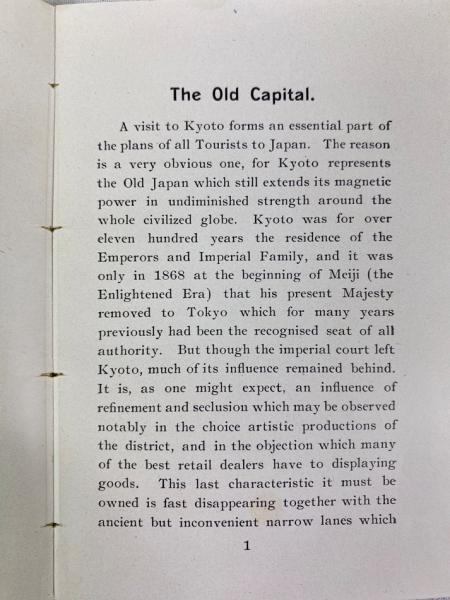 The Old Capital.

A visit to Kyoto forms an essential part of the plans of all Tourists to Japan. The reason is a very obvious one, for Kyoto represents the Old Japan which still extends its magnetic power in undiminished strength around the whole civilized globe. Kyoto was for over eleven hundred years the residence of the Emperors and Imperial Family, and it was only in 1868 at the beginning of Meiji (the Enlightened Era) that his present Majesty removed to Tokyo which for many years previously had been the recognised seat of all authority. But though the imperial court left Kyoto, much of its influence remained behind. It is, as one might expect, an influence of refinement and seclusion which may be observed notably in the choice artistic productions of the district, and in the objection which many of the best retail dealers have to displaying goods. This last characteristic it must be owned is fast disappearing together with the ancient but inconvenient narrow lanes which

1